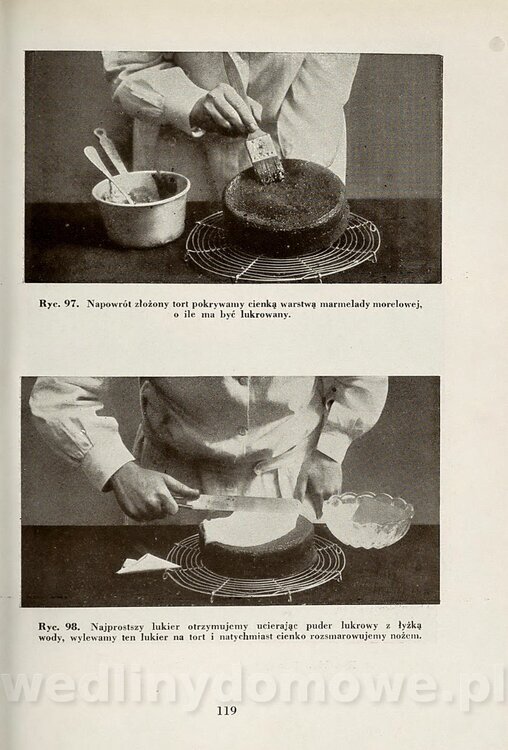 Ryc. 97. Napowrót złożony tort pokrywamy cienką warstwą marmelady morelowej, o ile ma być lukrowany.

Ryc. 98. Najprostszy lukier otrzymujemy ucierając puder lukrowy z łyżką wody, wylewamy ten lukier na tort i natychmiast cienko rozsmarowujemy nożem.

wedlinydomowe.pl

119